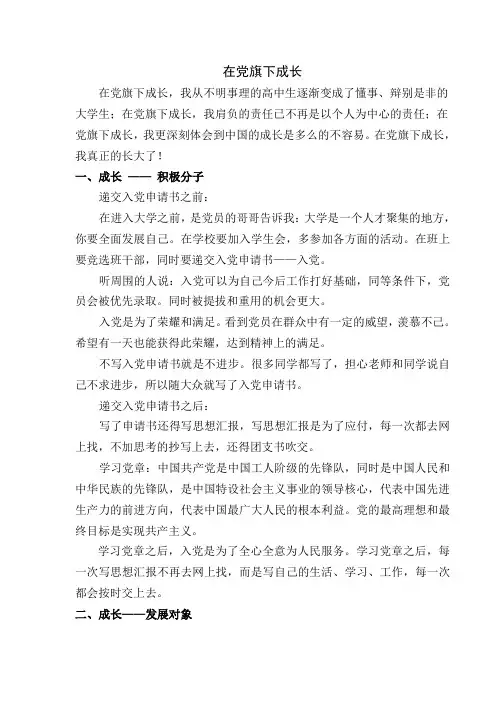 在党旗下成长

在党旗下成长，我从不明事理的高中生逐渐变成了懂事、辩别是非的大学生；在党旗下成长，我肩负的责任已不再是以个人为中心的责任；在党旗下成长，我更深刻体会到中国的成长是多么的不容易。在党旗下成长，我真正的长大了！

一、成长 —— 积极分子

递交入党申请书之前：

在进入大学之前，是党员的哥哥告诉我：大学是一个人才聚集的地方，你要全面发展自己。在学校要加入学生会，多参加各方面的活动。在班上要竞选班干部，同时要递交入党申请书——入党。

听周围的人说：入党可以为自己今后工作打好基础，同等条件下，党员会被优先录取。同时被提拔和重用的机会更大。

入党是为了荣耀和满足。看到党员在群众中有一定的威望，羡慕不已。希望有一天也能获得此荣耀，达到精神上的满足。

不写入党申请书就是不进步。很多同学都写了，担心老师和同学说自己不求进步，所以随大众就写了入党申请书。

递交入党申请书之后：

写了申请书还得写思想汇报，写思想汇报是为了应付，每一次都去网上找，不加思考的抄写上去，还得团支书吹交。

学习党章：中国共产党是中国工人阶级的先锋队，同时是中国人民和中华民族的先锋队，是中国特设社会主义事业的领导核心，代表中国先进生产力的前进方向，代表中国最广大人民的根本利益。党的最高理想和最终目标是实现共产主义。

学习党章之后，入党是为了全心全意为人民服务。学习党章之后，每一次写思想汇报不再去网上找，而是写自己的生活、学习、工作，每一次都会按时交上去。

二、成长——发展对象